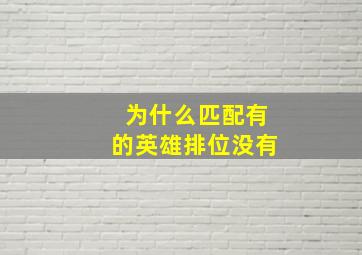 为什么匹配有
的英雄排位没有